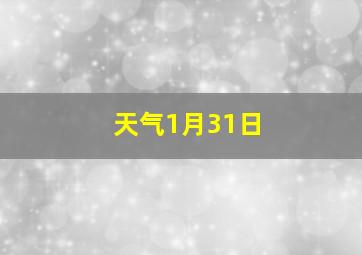 天气1月31日